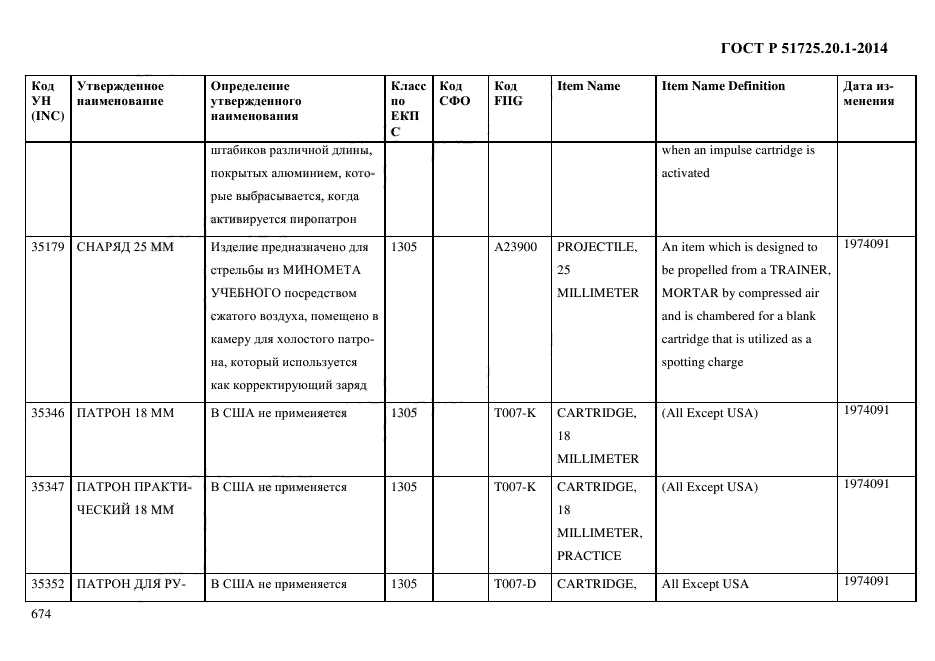 ГОСТ Р 51725.20.1-2014

| Код УН (INC) | Утвержденное наименование | Определение утвержденного наименования | Класс по ЕКПС | Код СФО | Код FIIG | Item Name | Item Name Definition | Дата изменения |
|---|---|---|---|---|---|---|---|---|
| | | штабиков различной длины, покрытых алюминием, которые выбрасывается, когда активируется пиропатрон | | | | | when an impulse cartridge is activated | |
| 35179 | СНАРЯД 25 ММ | Изделие предназначено для стрельбы из МИНОМЕТА УЧЕБНОГО посредством сжатого воздуха, помещено в камеру для холостого патрона, который используется как корректирующий заряд | 1305 | | A23900 | PROJECTILE, 25 MILLIMETER | An item which is designed to be propelled from a TRAINER, MORTAR by compressed air and is chambered for a blank cartridge that is utilized as a spotting charge | 1974091 |
| 35346 | ПАТРОН 18 ММ | В США не применяется | 1305 | | T007-K | CARTRIDGE, 18 MILLIMETER | (All Except USA) | 1974091 |
| 35347 | ПАТРОН ПРАКТИЧЕСКИЙ 18 ММ | В США не применяется | 1305 | | T007-K | CARTRIDGE, 18 MILLIMETER, PRACTICE | (All Except USA) | 1974091 |
| 35352 | ПАТРОН ДЛЯ РУ- | В США не применяется | 1305 | | T007-D | CARTRIDGE, | All Except USA | 1974091 |

674